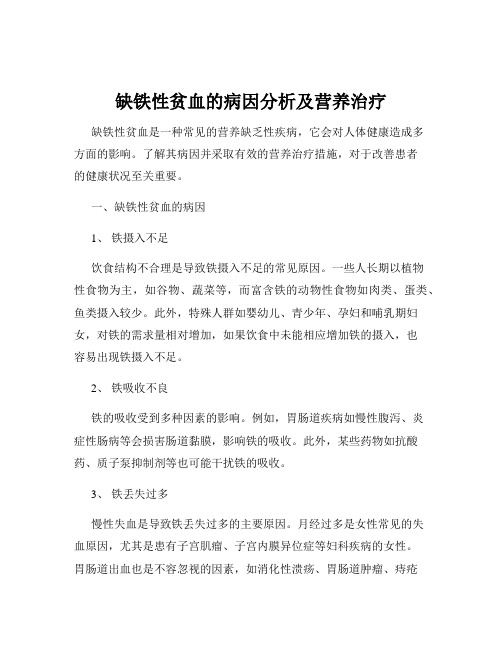 缺铁性贫血的病因分析及营养治疗

缺铁性贫血是一种常见的营养缺乏性疾病，它会对人体健康造成多方面的影响。了解其病因并采取有效的营养治疗措施，对于改善患者的健康状况至关重要。

一、缺铁性贫血的病因

1、 铁摄入不足

饮食结构不合理是导致铁摄入不足的常见原因。一些人长期以植物性食物为主，如谷物、蔬菜等，而富含铁的动物性食物如肉类、蛋类、鱼类摄入较少。此外，特殊人群如婴幼儿、青少年、孕妇和哺乳期妇女，对铁的需求量相对增加，如果饮食中未能相应增加铁的摄入，也容易出现铁摄入不足。

2、 铁吸收不良

铁的吸收受到多种因素的影响。例如，胃肠道疾病如慢性腹泻、炎症性肠病等会损害肠道黏膜，影响铁的吸收。此外，某些药物如抗酸药、质子泵抑制剂等也可能干扰铁的吸收。

3、 铁丢失过多

慢性失血是导致铁丢失过多的主要原因。月经过多是女性常见的失血原因，尤其是患有子宫肌瘤、子宫内膜异位症等妇科疾病的女性。胃肠道出血也是不容忽视的因素，如消化性溃疡、胃肠道肿瘤、痔疮